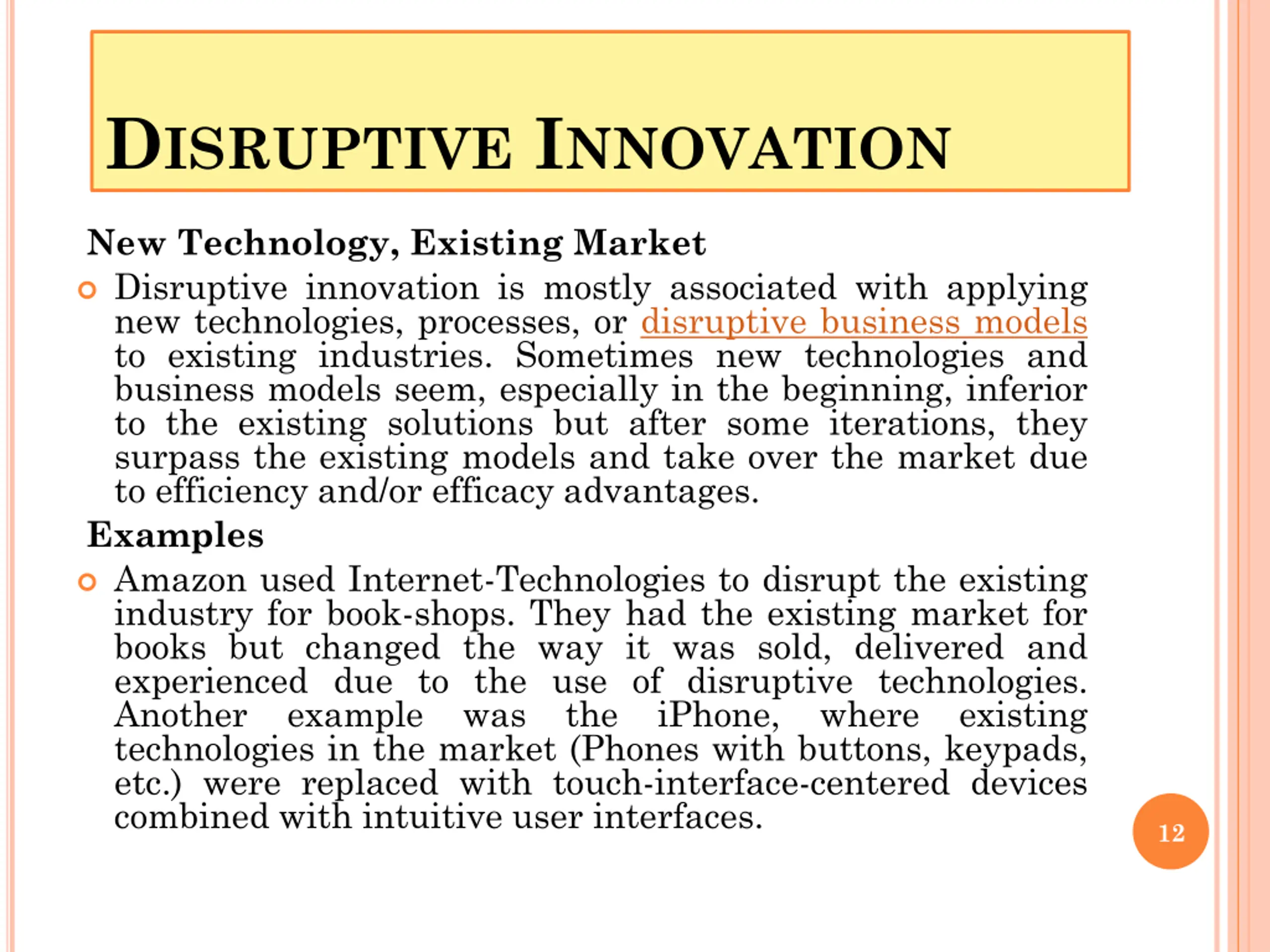 DISRUPTIVE INNOVATION

New Technology, Existing Market

Disruptive innovation is mostly associated with applying new technologies, processes, or disruptive business models to existing industries. Sometimes new technologies and business models seem, especially in the beginning, inferior to the existing solutions but after some iterations, they surpass the existing models and take over the market due to efficiency and/or efficacy advantages.

Examples

Amazon used Internet-Technologies to disrupt the existing industry for book-shops. They had the existing market for books but changed the way it was sold, delivered and experienced due to the use of disruptive technologies. Another example was the iPhone, where existing technologies in the market (Phones with buttons, keypads, etc.) were replaced with touch-interface-centered devices combined with intuitive user interfaces.

12